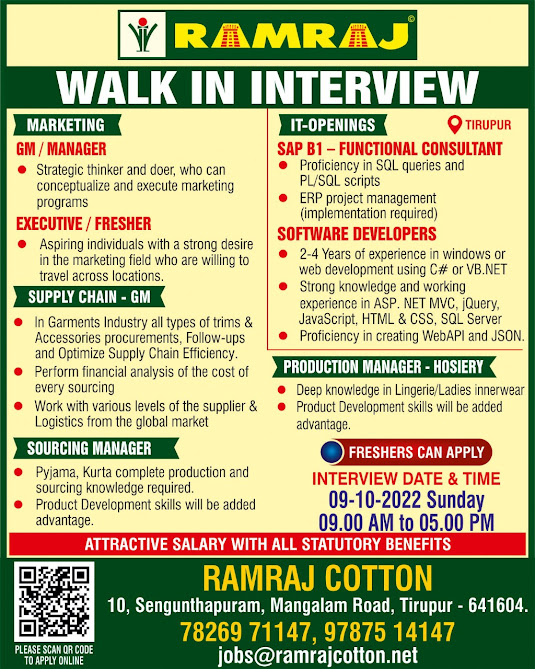 RAMRAJ®

WALK IN INTERVIEW

MARKETING

GM / MANAGER

• Strategic thinker and doer, who can conceptualize and execute marketing programs

EXECUTIVE / FRESHER

• Aspiring individuals with a strong desire in the marketing field who are willing to travel across locations.

SUPPLY CHAIN - GM

• In Garments Industry all types of trims & Accessories procurements, Follow-ups and Optimize Supply Chain Efficiency.
• Perform financial analysis of the cost of every sourcing
• Work with various levels of the supplier & Logistics from the global market

SOURCING MANAGER

• Pyjama, Kurta complete production and sourcing knowledge required.
• Product Development skills will be added advantage.

IT-OPENINGS

TIRUPUR

SAP B1 – FUNCTIONAL CONSULTANT

• Proficiency in SQL queries and PL/SQL scripts
• ERP project management (implementation required)

SOFTWARE DEVELOPERS

• 2-4 Years of experience in windows or web development using C# or VB.NET
• Strong knowledge and working experience in ASP. NET MVC, jQuery, JavaScript, HTML & CSS, SQL Server
• Proficiency in creating WebAPI and JSON.

PRODUCTION MANAGER - HOSIERY

• Deep knowledge in Lingerie/Ladies innerwear
• Product Development skills will be added advantage.

FRESHERS CAN APPLY

INTERVIEW DATE & TIME
09-10-2022 Sunday
09.00 AM to 05.00 PM

ATTRACTIVE SALARY WITH ALL STATUTORY BENEFITS

PLEASE SCAN QR CODE TO APPLY ONLINE

RAMRAJ COTTON
10, Sengunthapuram, Mangalam Road, Tirupur - 641604.
78269 71147, 97875 14147
jobs@ramrajcotton.net